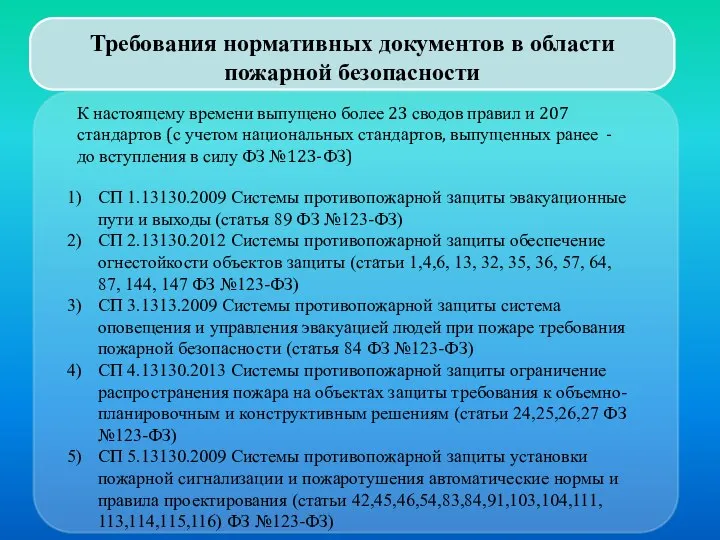 Требования нормативных документов в области пожарной безопасности

К настоящему времени выпущено более 23 сводов правил и 207 стандартов (с учетом национальных стандартов, выпущенных ранее - до вступления в силу ФЗ №123-ФЗ)

1) СП 1.13130.2009 Системы противопожарной защиты эвакуационные пути и выходы (статья 89 ФЗ №123-ФЗ)
2) СП 2.13130.2012 Системы противопожарной защиты обеспечение огнестойкости объектов защиты (статьи 1,4,6, 13, 32, 35, 36, 57, 64, 87, 144, 147 ФЗ №123-ФЗ)
3) СП 3.1313.2009 Системы противопожарной защиты система оповещения и управления эвакуацией людей при пожаре требования пожарной безопасности (статья 84 ФЗ №123-ФЗ)
4) СП 4.13130.2013 Системы противопожарной защиты ограничение распространения пожара на объектах защиты требования к объемно-планировочным и конструктивным решениям (статьи 24,25,26,27 ФЗ №123-ФЗ)
5) СП 5.13130.2009 Системы противопожарной защиты установки пожарной сигнализации и пожаротушения автоматические нормы и правила проектирования (статьи 42,45,46,54,83,84,91,103,104,111, 113,114,115,116) ФЗ №123-ФЗ)